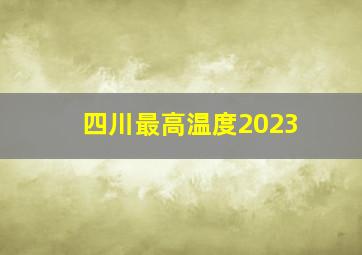 四川最高温度2023